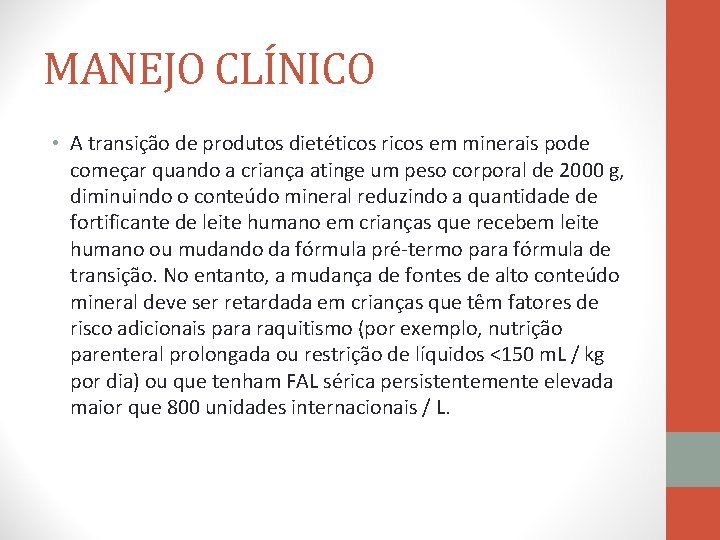 MANEJO CLÍNICO

• A transição de produtos dietéticos ricos em minerais pode começar quando a criança atinge um peso corporal de 2000 g, diminuindo o conteúdo mineral reduzindo a quantidade de fortificante de leite humano em crianças que recebem leite humano ou mudando da fórmula pré-termo para fórmula de transição. No entanto, a mudança de fontes de alto conteúdo mineral deve ser retardada em crianças que têm fatores de risco adicionais para raquitismo (por exemplo, nutrição parenteral prolongada ou restrição de líquidos <150 mL / kg por dia) ou que tenham FAL sérica persistentemente elevada maior que 800 unidades internacionais / L.